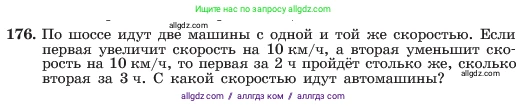 Ищите нас по запросу allgdz.com

allgdz.com

176. По шоссе идут две машины с одной и той же скоростью. Если первая увеличит скорость на 10 км/ч, а вторая уменьшит скорость на 10 км/ч, то первая за 2 ч пройдёт столько же, сколько вторая за 3 ч. С какой скоростью идут автомашины?

allgdz.com

allgdz com / аллгдз ком / аллгдз com